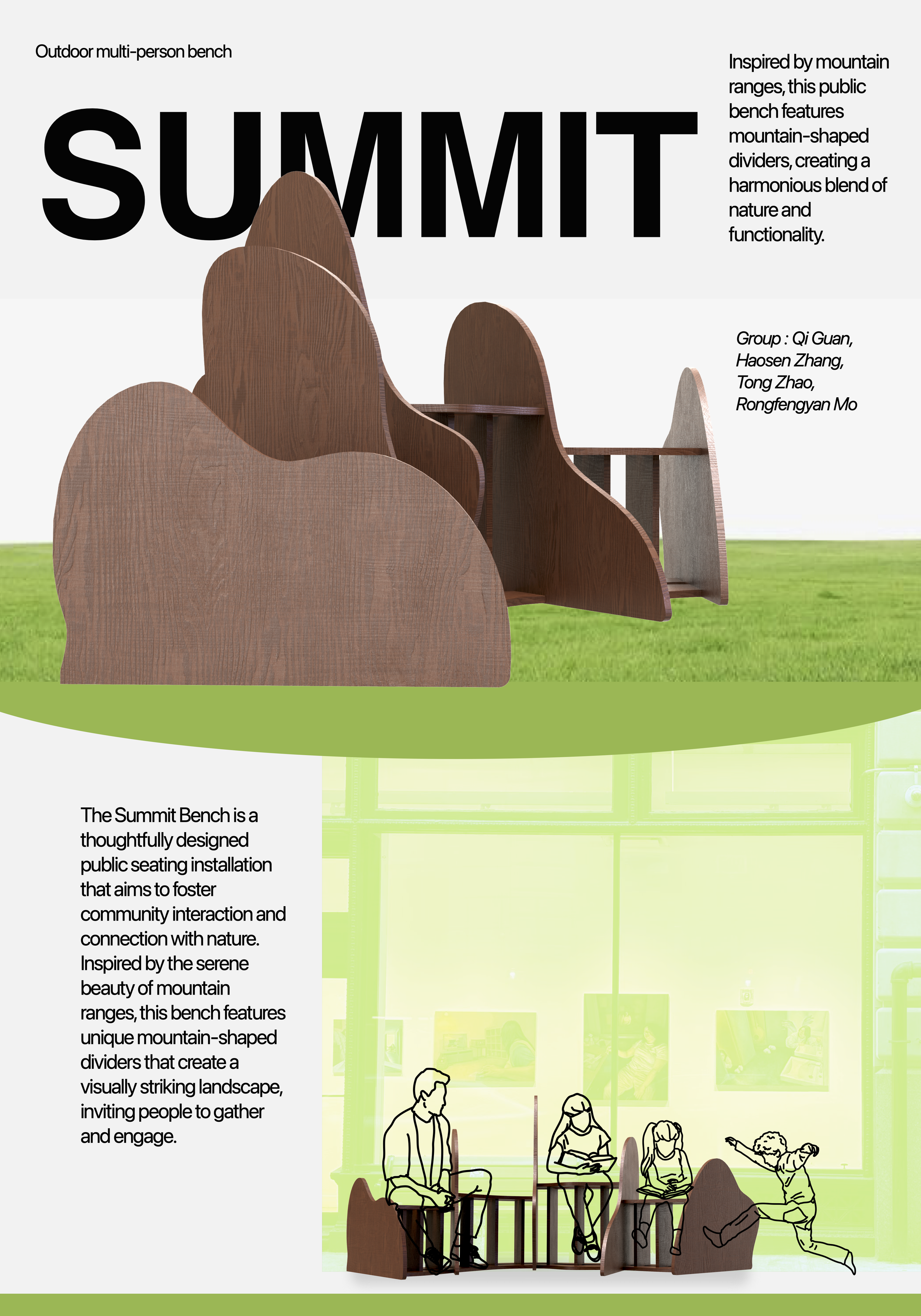 Outdoor multi-person bench

SUMMIT

Inspired by mountain ranges, this public bench features mountain-shaped dividers, creating a harmonious blend of nature and functionality.

Group : Qi Guan, Haosen Zhang, Tong Zhao, Rongfengyan Mo

The Summit Bench is a thoughtfully designed public seating installation that aims to foster community interaction and connection with nature. Inspired by the serene beauty of mountain ranges, this bench features unique mountain-shaped dividers that create a visually striking landscape, inviting people to gather and engage.